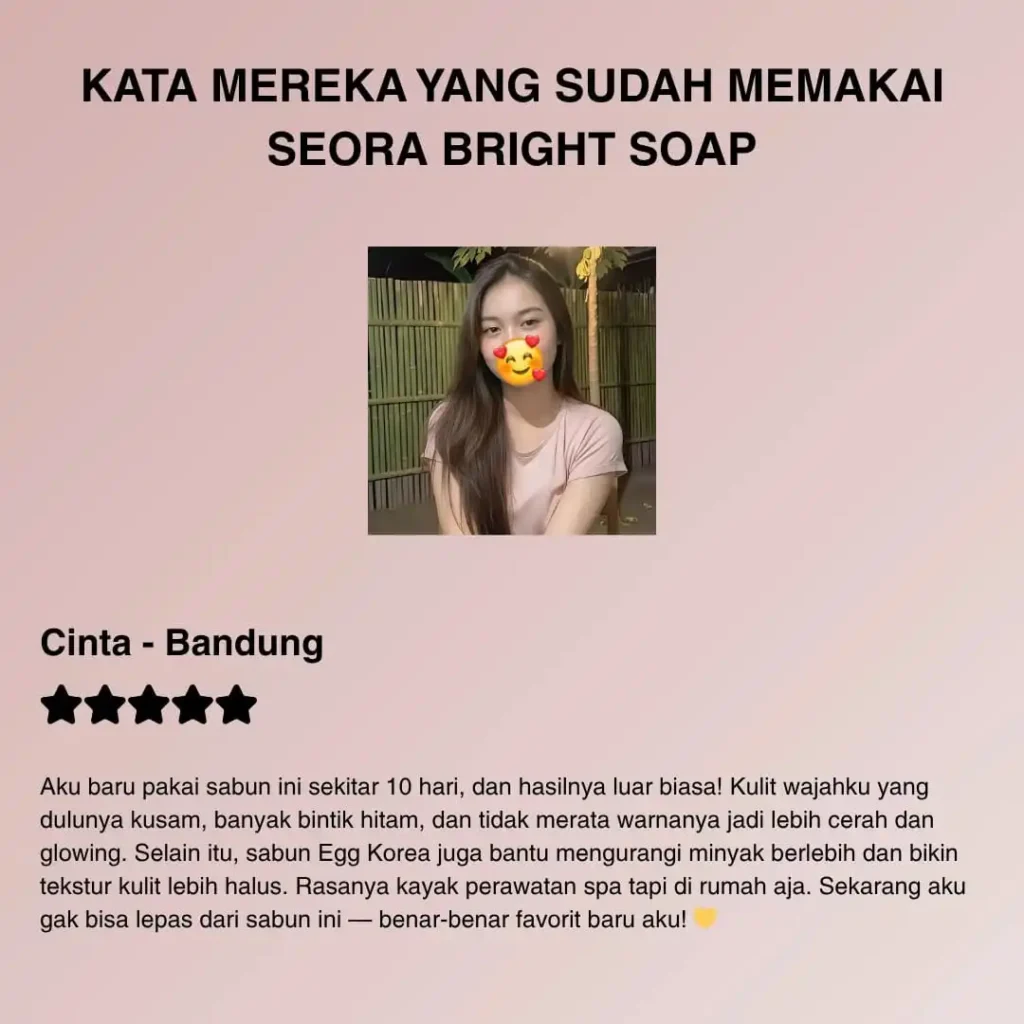 KATA MEREKA YANG SUDAH MEMAKAI SEORA BRIGHT SOAP

Cinta - Bandung

★★★★★

Aku baru pakai sabun ini sekitar 10 hari, dan hasilnya luar biasa! Kulit wajahku yang dulunya kusam, banyak bintik hitam, dan tidak merata warnanya jadi lebih cerah dan glowing. Selain itu, sabun Egg Korea juga bantu mengurangi minyak berlebih dan bikin tekstur kulit lebih halus. Rasanya kayak perawatan spa tapi di rumah aja. Sekarang aku gak bisa lepas dari sabun ini — benar-benar favorit baru aku! 💛